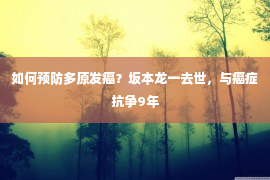 如何预防多原发癌？坂本龙一去世，与癌症抗争9年